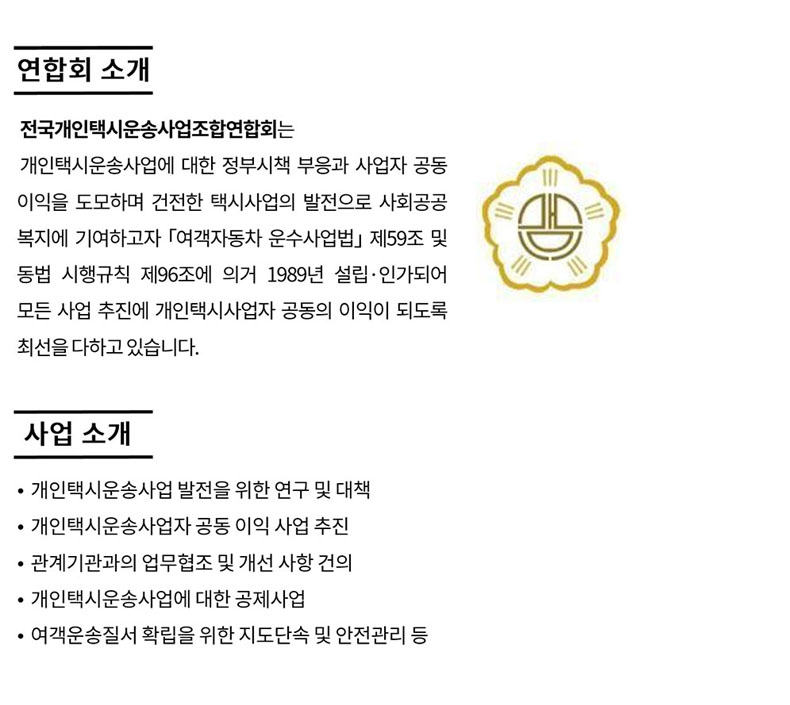 연합회 소개

전국개인택시운송사업조합연합회는
개인택시운송사업에 대한 정부시책 부응과 사업자 공동 이익을 도모하며 건전한 택시사업의 발전으로 사회공공 복지에 기여하고자 「여객자동차 운수사업법」 제59조 및 동법 시행규칙 제96조에 의거 1989년 설립·인가되어 모든 사업 추진에 개인택시사업자 공동의 이익이 되도록 최선을 다하고 있습니다.

사업 소개

• 개인택시운송사업 발전을 위한 연구 및 대책
• 개인택시운송사업자 공동 이익 사업 추진
• 관계기관과의 업무협조 및 개선 사항 건의
• 개인택시운송사업에 대한 공제사업
• 여객운송질서 확립을 위한 지도단속 및 안전관리 등